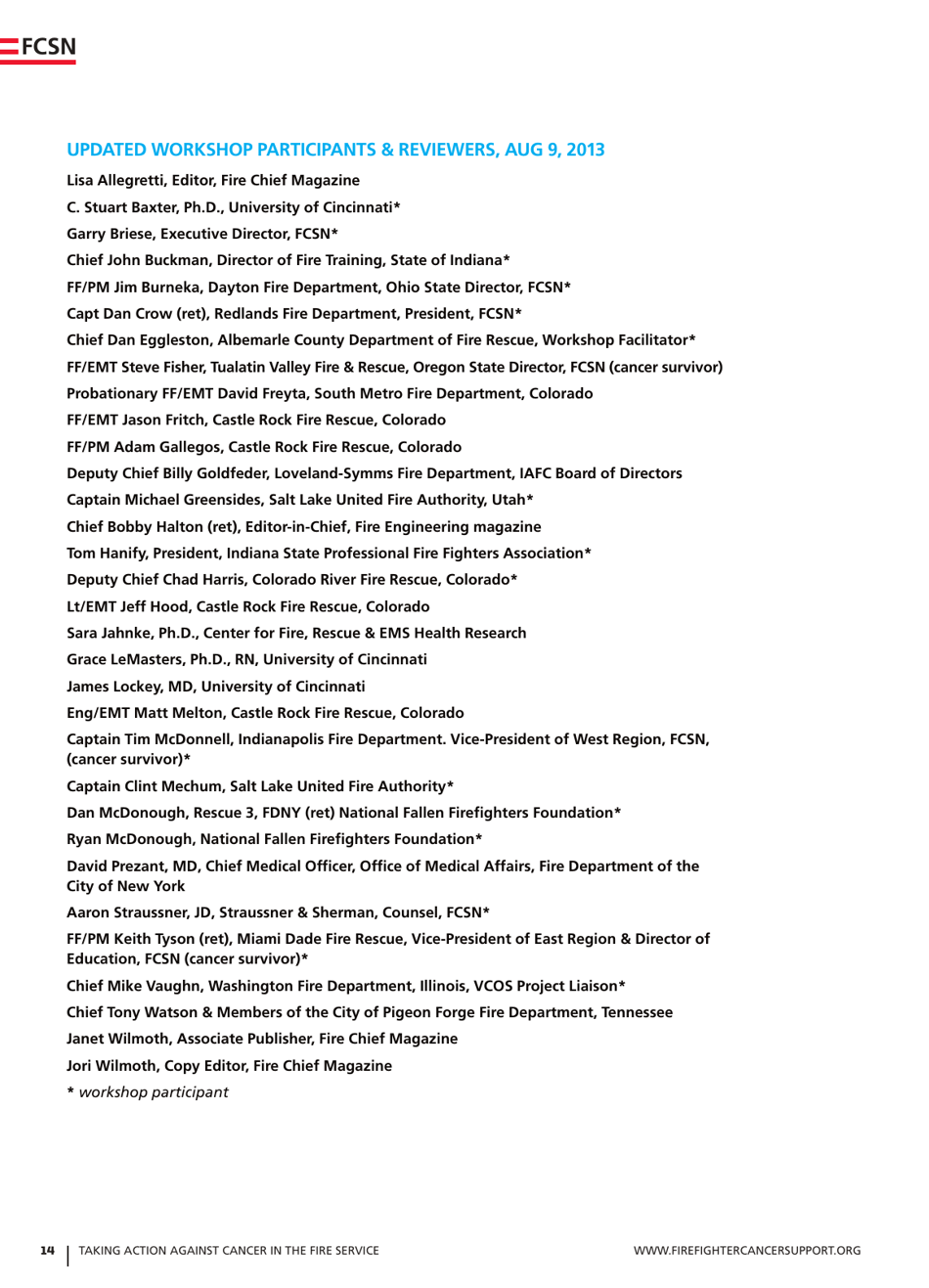 FCSN

UPDATED WORKSHOP PARTICIPANTS & REVIEWERS, AUG 9, 2013

Lisa Allegretti, Editor, Fire Chief Magazine

C. Stuart Baxter, Ph.D., University of Cincinnati*

Garry Briese, Executive Director, FCSN*

Chief John Buckman, Director of Fire Training, State of Indiana*

FF/PM Jim Burneka, Dayton Fire Department, Ohio State Director, FCSN*

Capt Dan Crow (ret), Redlands Fire Department, President, FCSN*

Chief Dan Eggleston, Albemarle County Department of Fire Rescue, Workshop Facilitator*

FF/EMT Steve Fisher, Tualatin Valley Fire & Rescue, Oregon State Director, FCSN (cancer survivor)

Probationary FF/EMT David Freyta, South Metro Fire Department, Colorado

FF/EMT Jason Fritch, Castle Rock Fire Rescue, Colorado

FF/PM Adam Gallegos, Castle Rock Fire Rescue, Colorado

Deputy Chief Billy Goldfeder, Loveland-Symms Fire Department, IAFC Board of Directors

Captain Michael Greensides, Salt Lake United Fire Authority, Utah*

Chief Bobby Halton (ret), Editor-in-Chief, Fire Engineering magazine

Tom Hanify, President, Indiana State Professional Fire Fighters Association*

Deputy Chief Chad Harris, Colorado River Fire Rescue, Colorado*

Lt/EMT Jeff Hood, Castle Rock Fire Rescue, Colorado

Sara Jahnke, Ph.D., Center for Fire, Rescue & EMS Health Research

Grace LeMasters, Ph.D., RN, University of Cincinnati

James Lockey, MD, University of Cincinnati

Eng/EMT Matt Melton, Castle Rock Fire Rescue, Colorado

Captain Tim McDonnell, Indianapolis Fire Department. Vice-President of West Region, FCSN, (cancer survivor)*

Captain Clint Mechum, Salt Lake United Fire Authority*

Dan McDonough, Rescue 3, FDNY (ret) National Fallen Firefighters Foundation*

Ryan McDonough, National Fallen Firefighters Foundation*

David Prezant, MD, Chief Medical Officer, Office of Medical Affairs, Fire Department of the City of New York

Aaron Straussner, JD, Straussner & Sherman, Counsel, FCSN*

FF/PM Keith Tyson (ret), Miami Dade Fire Rescue, Vice-President of East Region & Director of Education, FCSN (cancer survivor)*

Chief Mike Vaughn, Washington Fire Department, Illinois, VCOS Project Liaison*

Chief Tony Watson & Members of the City of Pigeon Forge Fire Department, Tennessee

Janet Wilmoth, Associate Publisher, Fire Chief Magazine

Jori Wilmoth, Copy Editor, Fire Chief Magazine

* workshop participant

14 | TAKING ACTION AGAINST CANCER IN THE FIRE SERVICE

WWW.FIREFIGHTERCANCERSUPPORT.ORG